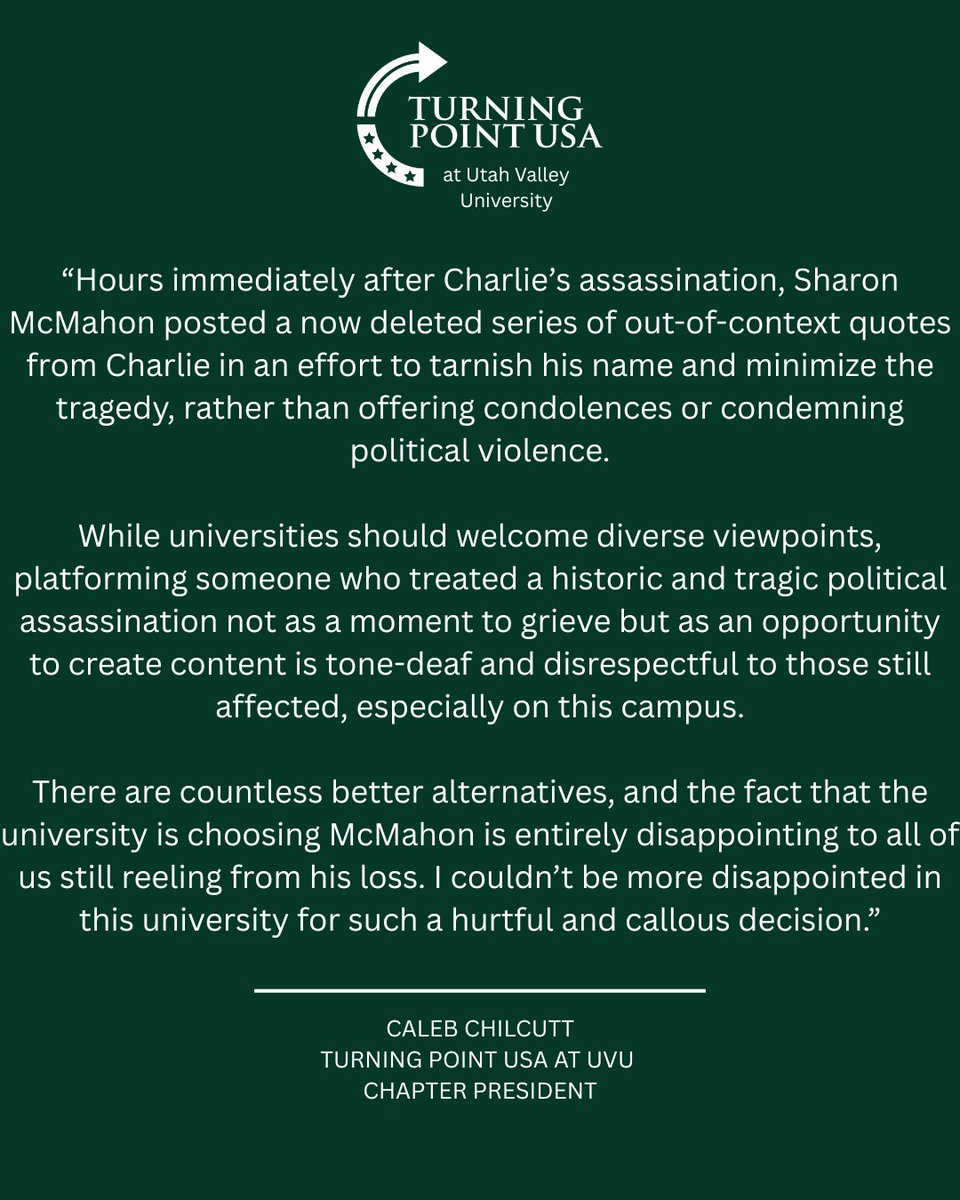 TURNING POINT USA
at Utah Valley University

“Hours immediately after Charlie’s assassination, Sharon McMahon posted a now deleted series of out-of-context quotes from Charlie in an effort to tarnish his name and minimize the tragedy, rather than offering condolences or condemning political violence.

While universities should welcome diverse viewpoints, platforming someone who treated a historic and tragic political assassination not as a moment to grieve but as an opportunity to create content is tone-deaf and disrespectful to those still affected, especially on this campus.

There are countless better alternatives, and the fact that the university is choosing McMahon is entirely disappointing to all of us still reeling from his loss. I couldn’t be more disappointed in this university for such a hurtful and callous decision.”

CALEB CHILCUTT
TURNING POINT USA AT UVU
CHAPTER PRESIDENT